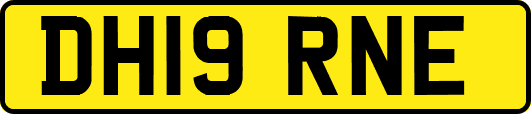 DH19 RNE